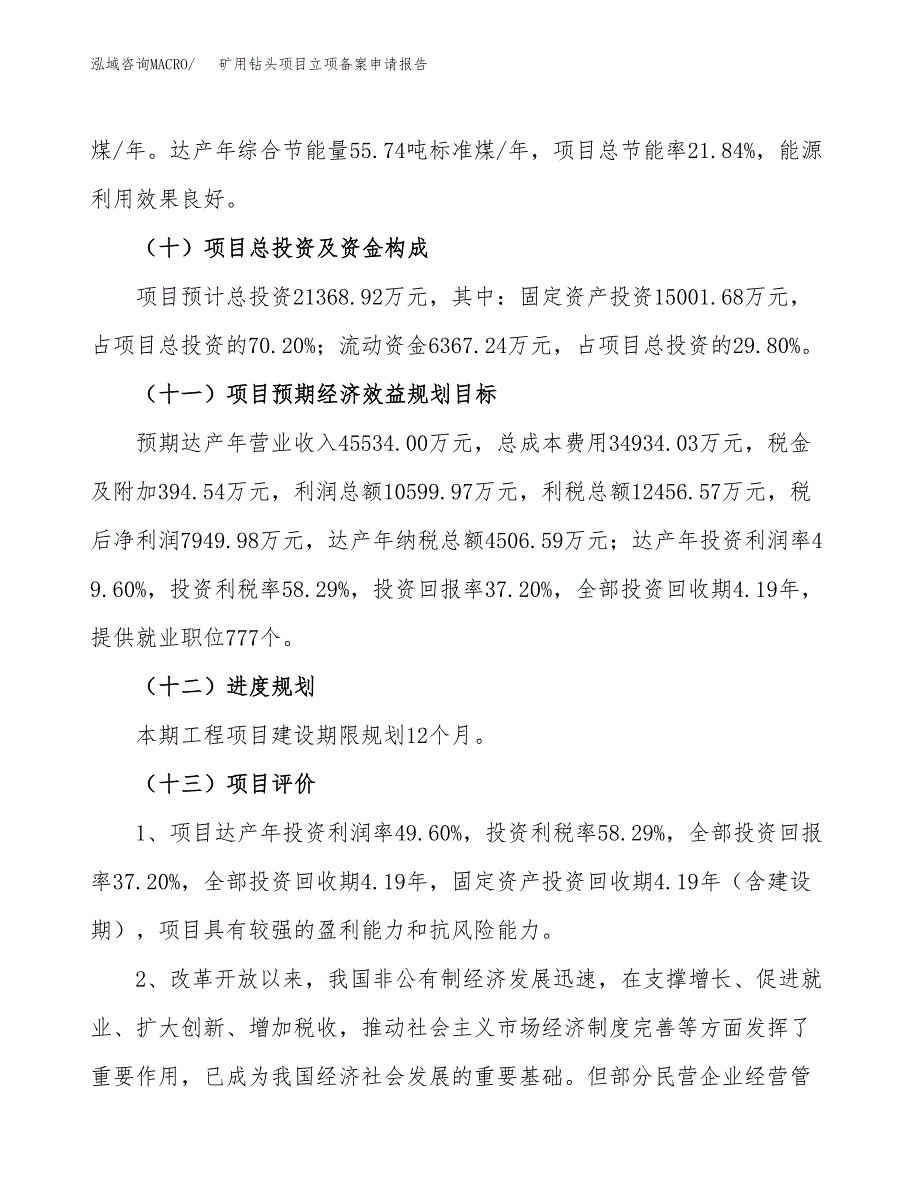 泓域咨询MACRO/　　矿用钻头项目立项备案申请报告

煤/年。达产年综合节能量55.74吨标准煤/年，项目总节能率21.84%，能源利用效果良好。

（十）项目总投资及资金构成

项目预计总投资21368.92万元，其中：固定资产投资15001.68万元，占项目总投资的70.20%；流动资金6367.24万元，占项目总投资的29.80%。

（十一）项目预期经济效益规划目标

预期达产年营业收入45534.00万元，总成本费用34934.03万元，税金及附加394.54万元，利润总额10599.97万元，利税总额12456.57万元，税后净利润7949.98万元，达产年纳税总额4506.59万元；达产年投资利润率49.60%，投资利税率58.29%，投资回报率37.20%，全部投资回收期4.19年，提供就业职位777个。

（十二）进度规划

本期工程项目建设期限规划12个月。

（十三）项目评价

1、项目达产年投资利润率49.60%，投资利税率58.29%，全部投资回报率37.20%，全部投资回收期4.19年，固定资产投资回收期4.19年（含建设期），项目具有较强的盈利能力和抗风险能力。

2、改革开放以来，我国非公有制经济发展迅速，在支撑增长、促进就业、扩大创新、增加税收，推动社会主义市场经济制度完善等方面发挥了重要作用，已成为我国经济社会发展的重要基础。但部分民营企业经营管